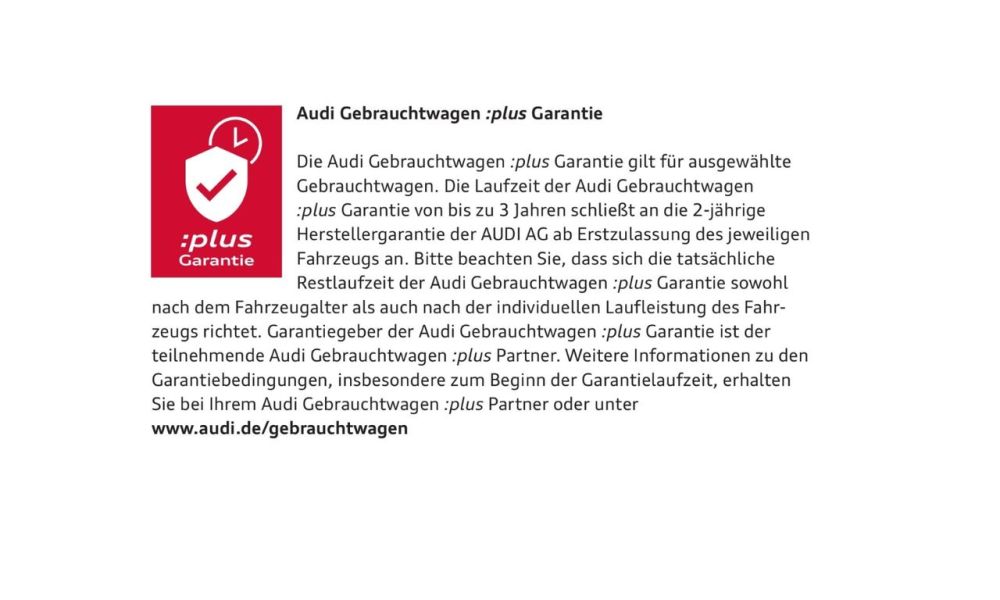 :plus
Garantie

Audi Gebrauchtwagen :plus Garantie

Die Audi Gebrauchtwagen :plus Garantie gilt für ausgewählte Gebrauchtwagen. Die Laufzeit der Audi Gebrauchtwagen :plus Garantie von bis zu 3 Jahren schließt an die 2-jährige Herstellergarantie der AUDI AG ab Erstzulassung des jeweiligen Fahrzeugs an. Bitte beachten Sie, dass sich die tatsächliche Restlaufzeit der Audi Gebrauchtwagen :plus Garantie sowohl nach dem Fahrzeugalter als auch nach der individuellen Laufleistung des Fahrzeugs richtet. Garantiegeber der Audi Gebrauchtwagen :plus Garantie ist der teilnehmende Audi Gebrauchtwagen :plus Partner. Weitere Informationen zu den Garantiebedingungen, insbesondere zum Beginn der Garantielaufzeit, erhalten Sie bei Ihrem Audi Gebrauchtwagen :plus Partner oder unter www.audi.de/gebrauchtwagen